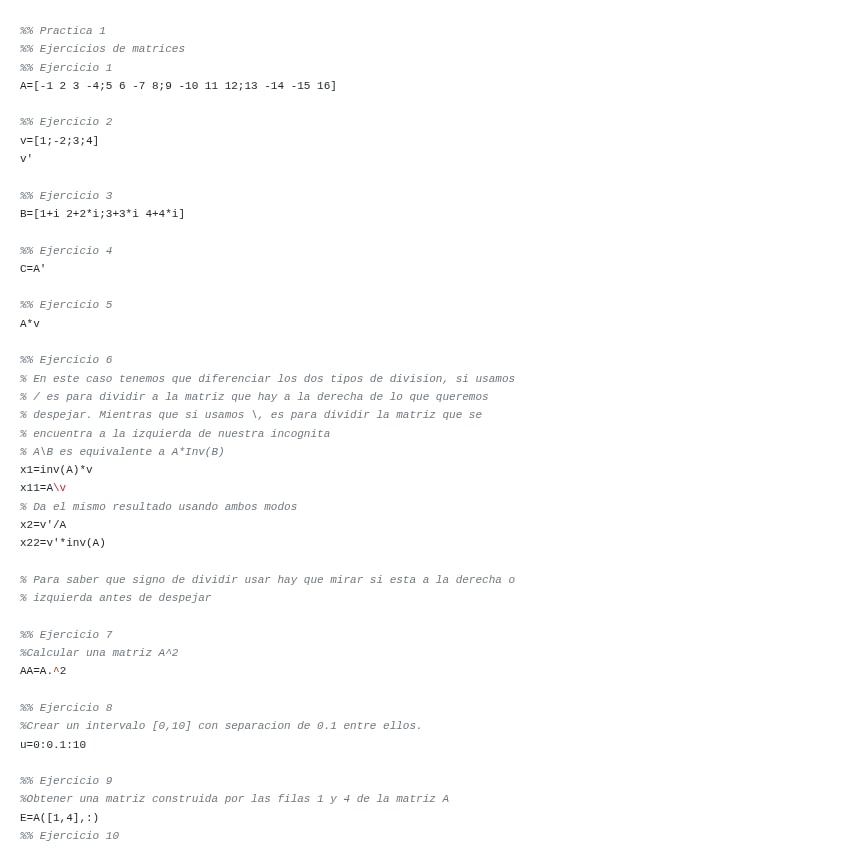 %% Practica 1
%% Ejercicios de matrices
%% Ejercicio 1
A=[-1 2 3 -4;5 6 -7 8;9 -10 11 12;13 -14 -15 16]

%% Ejercicio 2
v=[1;-2;3;4]
v'

%% Ejercicio 3
B=[1+i 2+2*i;3+3*i 4+4*i]

%% Ejercicio 4
C=A'

%% Ejercicio 5
A*v

%% Ejercicio 6
% En este caso tenemos que diferenciar los dos tipos de division, si usamos
% / es para dividir a la matriz que hay a la derecha de lo que queremos
% despejar. Mientras que si usamos \, es para dividir la matriz que se
% encuentra a la izquierda de nuestra incognita
% A\B es equivalente a A*Inv(B)
x1=inv(A)*v
x11=A\v
% Da el mismo resultado usando ambos modos
x2=v'/A
x22=v'*inv(A)

% Para saber que signo de dividir usar hay que mirar si esta a la derecha o
% izquierda antes de despejar

%% Ejercicio 7
%Calcular una matriz A^2
AA=A.^2

%% Ejercicio 8
%Crear un intervalo [0,10] con separacion de 0.1 entre ellos.
u=0:0.1:10

%% Ejercicio 9
%Obtener una matriz construida por las filas 1 y 4 de la matriz A
E=A([1,4],:)
%% Ejercicio 10